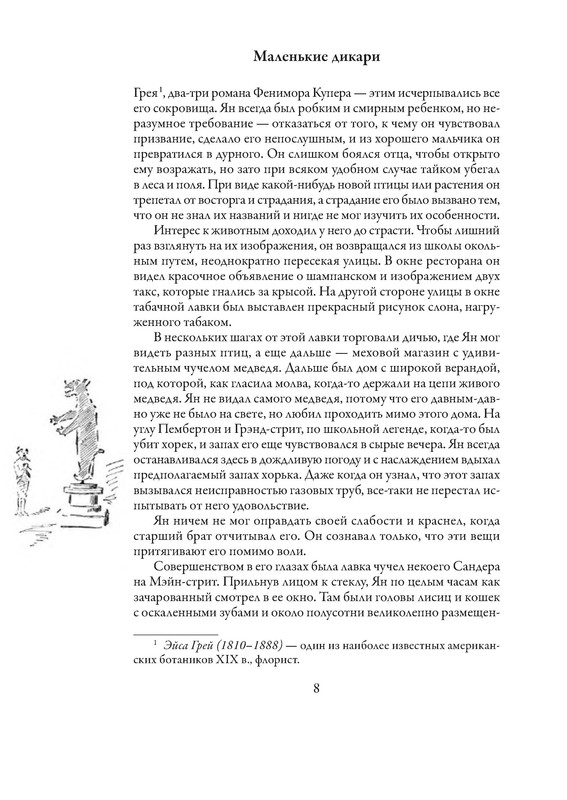 Маленькие дикари

Грея$^1$, два-три романа Фенимора Купера — этим исчерпывались все его сокровища. Ян всегда был робким и смирным ребенком, но неразумное требование — отказаться от того, к чему он чувствовал призвание, сделало его непослушным, и из хорошего мальчика он превратился в дурного. Он слишком боялся отца, чтобы открыто ему возражать, но зато при всяком удобном случае тайком убегал в леса и поля. При виде какой-нибудь новой птицы или растения он трепетал от восторга и страдания, а страдание его было вызвано тем, что он не знал их названий и нигде не мог изучить их особенности.

Интерес к животным доходил у него до страсти. Чтобы лишний раз взглянуть на их изображения, он возвращался из школы окольным путем, неоднократно пересекая улицы. В окне ресторана он видел красочное объявление о шампанском и изображением двух такс, которые гнались за крысой. На другой стороне улицы в окне табачной лавки был выставлен прекрасный рисунок слона, нагруженного табаком.

В нескольких шагах от этой лавки торговали дичью, где Ян мог видеть разных птиц, а еще дальше — меховой магазин с удивительным чучелом медведя. Дальше был дом с широкой верандой, под которой, как гласила молва, когда-то держали на цепи живого медведя. Ян не видал самого медведя, потому что его давным-давно уже не было на свете, но любил проходить мимо этого дома. На углу Пембертон и Грэнд-стрит, по школьной легенде, когда-то был убит хорек, и запах его еще чувствовался в сырые вечера. Ян всегда останавливался здесь в дождливую погоду и с наслаждением вдыхал предполагаемый запах хорька. Даже когда он узнал, что этот запах вызывался неисправностью газовых труб, все-таки не перестал испытывать от него удовольствие.

Ян ничем не мог оправдать своей слабости и краснел, когда старший брат отчитывал его. Он сознавал только, что эти вещи притягивают его помимо воли.

Совершенством в его глазах была лавка чучел некоего Сандера на Мэйн-стрит. Прильнув лицом к стеклу, Ян по целым часам как зачарованный смотрел в ее окно. Там были головы лисиц и кошек с оскаленными зубами и около полусотни великолепно размещен-

$^1$ Эйса Грей (1810–1888) — один из наиболее известных американских ботаников XIX в., флорист.

8